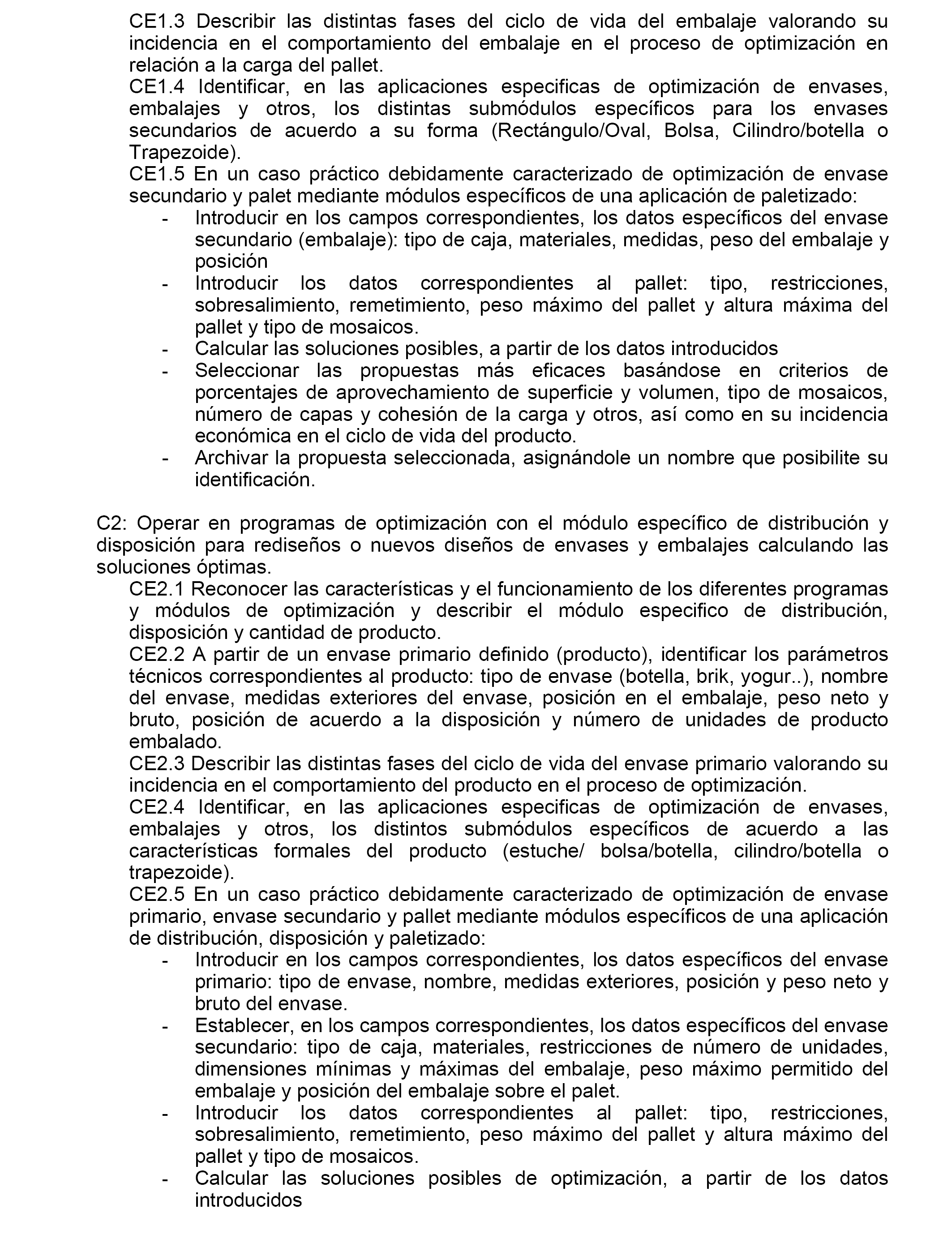 CE1.3 Describir las distintas fases del ciclo de vida del embalaje valorando su incidencia en el comportamiento del embalaje en el proceso de optimización en relación a la carga del pallet.
CE1.4 Identificar, en las aplicaciones especificas de optimización de envases, embalajes y otros, los distintas submódulos específicos para los envases secundarios de acuerdo a su forma (Rectángulo/Oval, Bolsa, Cilindro/botella o Trapezoide).
CE1.5 En un caso práctico debidamente caracterizado de optimización de envase secundario y palet mediante módulos específicos de una aplicación de paletizado:
- Introducir en los campos correspondientes, los datos específicos del envase secundario (embalaje): tipo de caja, materiales, medidas, peso del embalaje y posición
- Introducir los datos correspondientes al pallet: tipo, restricciones, sobresalimiento, remetimiento, peso máximo del pallet y altura máxima del pallet y tipo de mosaicos.
- Calcular las soluciones posibles, a partir de los datos introducidos
- Seleccionar las propuestas más eficaces basándose en criterios de porcentajes de aprovechamiento de superficie y volumen, tipo de mosaicos, número de capas y cohesión de la carga y otros, así como en su incidencia económica en el ciclo de vida del producto.
- Archivar la propuesta seleccionada, asignándole un nombre que posibilite su identificación.

C2: Operar en programas de optimización con el módulo específico de distribución y disposición para rediseños o nuevos diseños de envases y embalajes calculando las soluciones óptimas.
CE2.1 Reconocer las características y el funcionamiento de los diferentes programas y módulos de optimización y describir el módulo especifico de distribución, disposición y cantidad de producto.
CE2.2 A partir de un envase primario definido (producto), identificar los parámetros técnicos correspondientes al producto: tipo de envase (botella, brik, yogur..), nombre del envase, medidas exteriores del envase, posición en el embalaje, peso neto y bruto, posición de acuerdo a la disposición y número de unidades de producto embalado.
CE2.3 Describir las distintas fases del ciclo de vida del envase primario valorando su incidencia en el comportamiento del producto en el proceso de optimización.
CE2.4 Identificar, en las aplicaciones especificas de optimización de envases, embalajes y otros, los distintos submódulos específicos de acuerdo a las características formales del producto (estuche/ bolsa/botella, cilindro/botella o trapezoide).
CE2.5 En un caso práctico debidamente caracterizado de optimización de envase primario, envase secundario y pallet mediante módulos específicos de una aplicación de distribución, disposición y paletizado:
- Introducir en los campos correspondientes, los datos específicos del envase primario: tipo de envase, nombre, medidas exteriores, posición y peso neto y bruto del envase.
- Establecer, en los campos correspondientes, los datos específicos del envase secundario: tipo de caja, materiales, restricciones de número de unidades, dimensiones mínimas y máximas del embalaje, peso máximo permitido del embalaje y posición del embalaje sobre el palet.
- Introducir los datos correspondientes al pallet: tipo, restricciones, sobresalimiento, remetimiento, peso máximo del pallet y altura máximo del pallet y tipo de mosaicos.
- Calcular las soluciones posibles de optimización, a partir de los datos introducidos